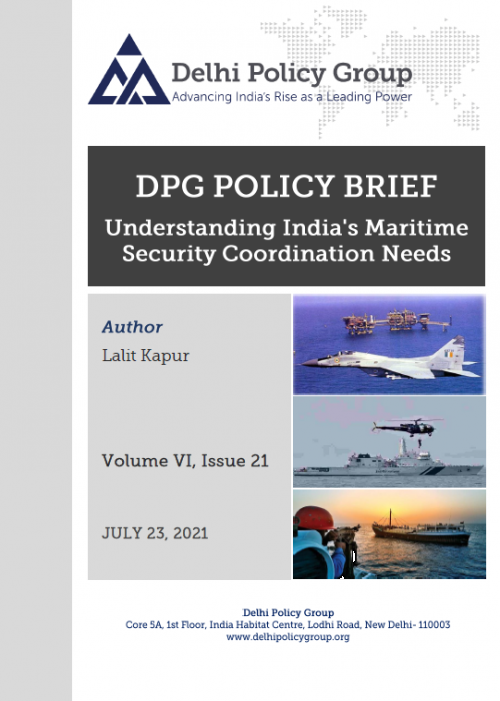 Delhi Policy Group
Advancing India's Rise as a Leading Power

DPG POLICY BRIEF
Understanding India's Maritime Security Coordination Needs

Author
Lalit Kapur

Volume VI, Issue 21

JULY 23, 2021

Delhi Policy Group
Core 5A, 1st Floor, India Habitat Centre, Lodhi Road, New Delhi- 110003
www.delhipolicygroup.org